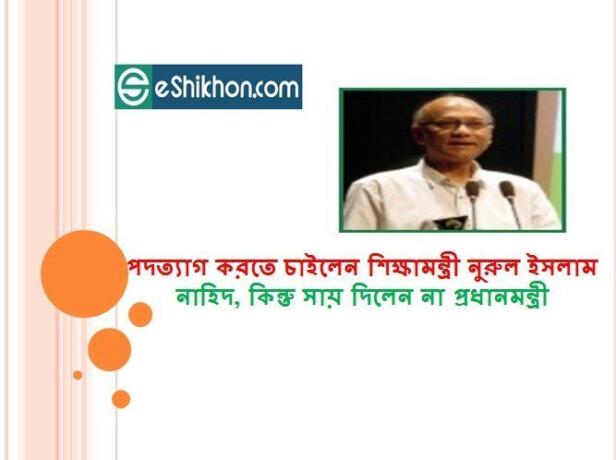 eShikhon.com

পদত্যাগ করতে চাইলেন শিক্ষামন্ত্রী নুরুল ইসলাম নাহিদ, কিন্তু সায় দিলেন না প্রধানমন্ত্রী